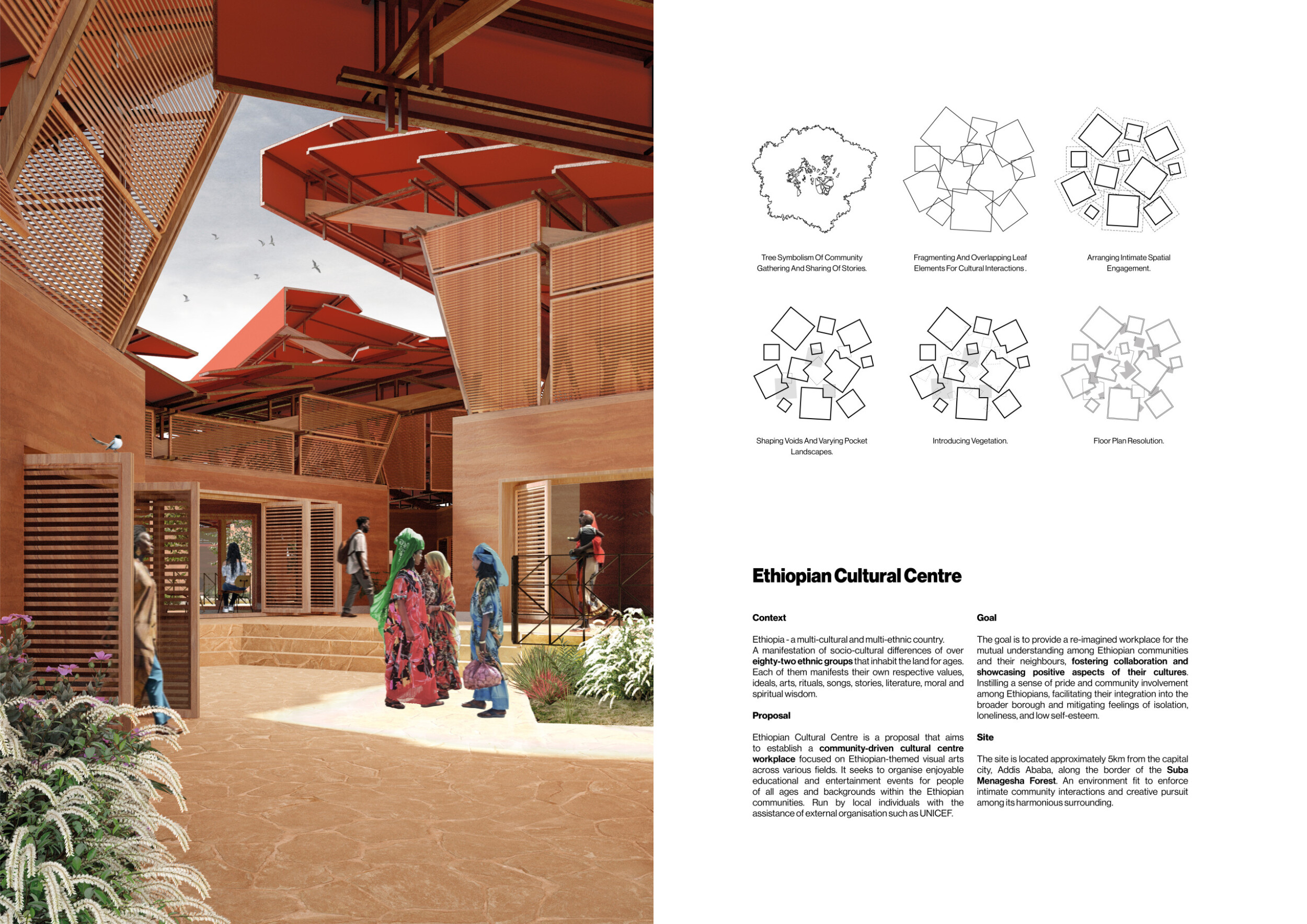 Tree Symbolism Of Community Gathering And Sharing Of Stories.

Fragmenting And Overlapping Leaf Elements For Cultural Interactions .

Arranging Intimate Spatial Engagement.

Shaping Voids And Varying Pocket Landscapes.

Introducing Vegetation.

Floor Plan Resolution.

Ethiopian Cultural Centre

Context

Ethiopia - a multi-cultural and multi-ethnic country. A manifestation of socio-cultural differences of over eighty-two ethnic groups that inhabit the land for ages. Each of them manifests their own respective values, ideals, arts, rituals, songs, stories, literature, moral and spiritual wisdom.

Proposal

Ethiopian Cultural Centre is a proposal that aims to establish a community-driven cultural centre workplace focused on Ethiopian-themed visual arts across various fields. It seeks to organise enjoyable educational and entertainment events for people of all ages and backgrounds within the Ethiopian communities. Run by local individuals with the assistance of external organisation such as UNICEF.

Goal

The goal is to provide a re-imagined workplace for the mutual understanding among Ethiopian communities and their neighbours, fostering collaboration and showcasing positive aspects of their cultures. Instilling a sense of pride and community involvement among Ethiopians, facilitating their integration into the broader borough and mitigating feelings of isolation, loneliness, and low self-esteem.

Site

The site is located approximately 5km from the capital city, Addis Ababa, along the border of the Suba Menagesha Forest. An environment fit to enforce intimate community interactions and creative pursuit among its harmonious surrounding.